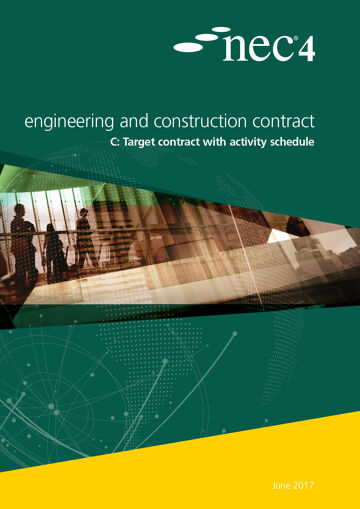 nec®4

engineering and construction contract

C: Target contract with activity schedule

June 2017